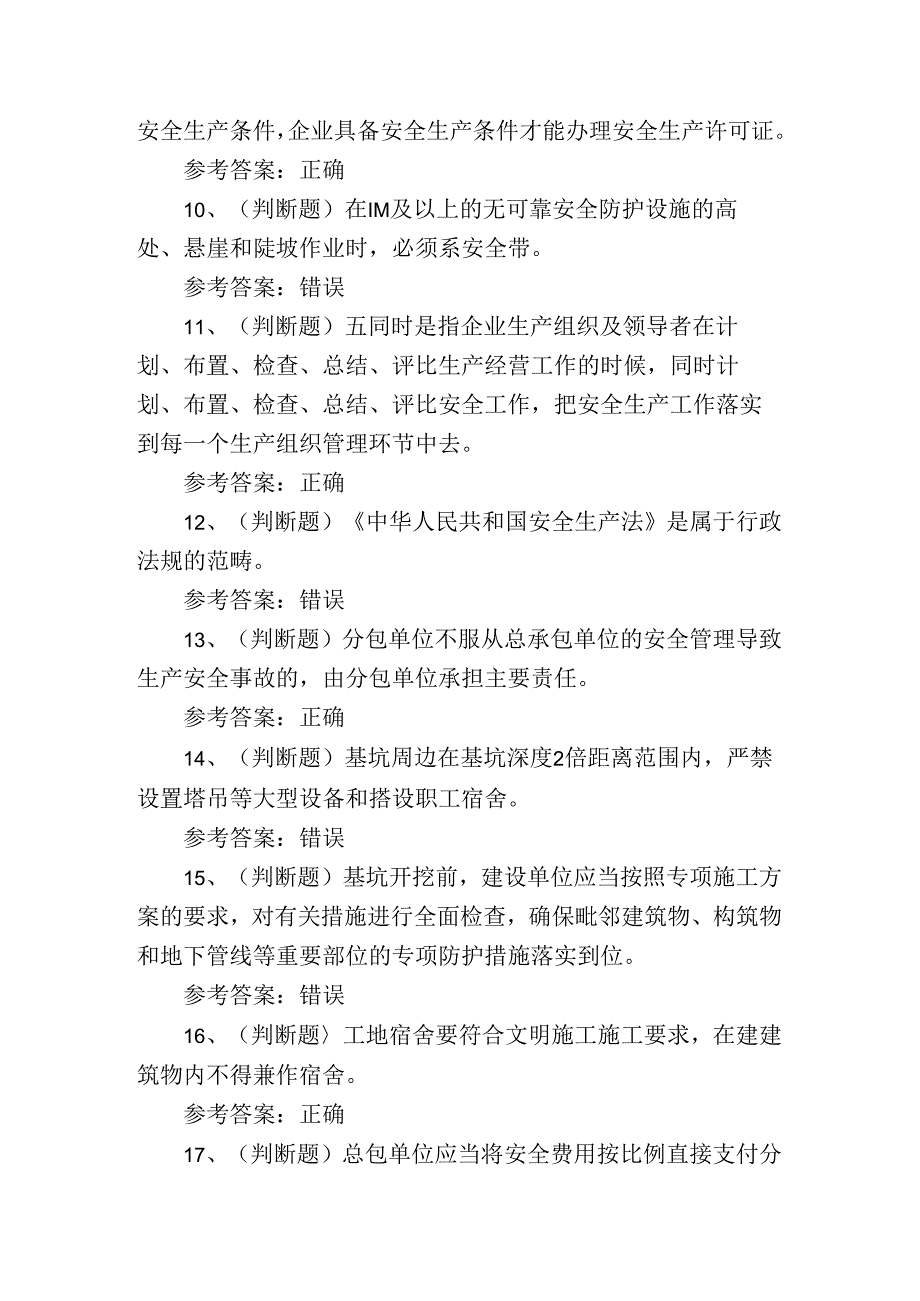 安全生产条件，企业具备安全生产条件才能办理安全生产许可证。

参考答案：正确

10、（判断题）在IM及以上的无可靠安全防护设施的高处、悬崖和陡坡作业时，必须系安全带。

参考答案：错误

11、（判断题）五同时是指企业生产组织及领导者在计划、布置、检查、总结、评比生产经营工作的时候，同时计划、布置、检查、总结、评比安全工作，把安全生产工作落实到每一个生产组织管理环节中去。

参考答案：正确

12、（判断题）《中华人民共和国安全生产法》是属于行政法规的范畴。

参考答案：错误

13、（判断题）分包单位不服从总承包单位的安全管理导致生产安全事故的，由分包单位承担主要责任。

参考答案：正确

14、（判断题）基坑周边在基坑深度2倍距离范围内，严禁设置塔吊等大型设备和搭设职工宿舍。

参考答案：错误

15、（判断题）基坑开挖前，建设单位应当按照专项施工方案的要求，对有关措施进行全面检查，确保毗邻建筑物、构筑物和地下管线等重要部位的专项防护措施落实到位。

参考答案：错误

16、（判断题〉工地宿舍要符合文明施工施工要求，在建建筑物内不得兼作宿舍。

参考答案：正确

17、（判断题）总包单位应当将安全费用按比例直接支付分